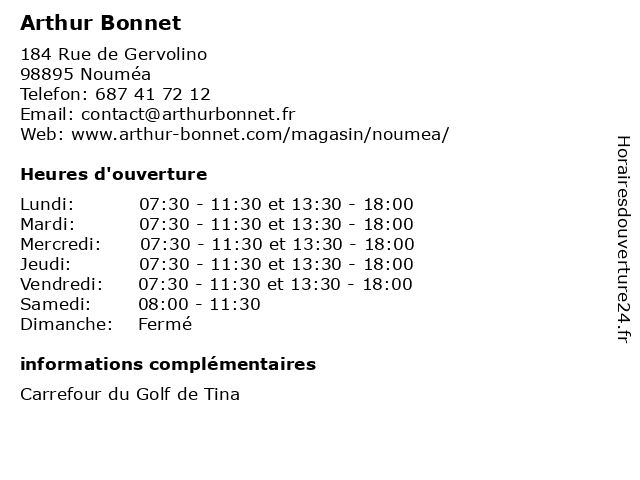 Arthur Bonnet

184 Rue de Gervolino
98895 Nouméa
Telefon: 687 41 72 12
Email: contact@arthurbonnet.fr
Web: www.arthur-bonnet.com/magasin/noumea/

Heures d'ouverture

| | |
|---|---|
| Lundi: | 07:30 - 11:30 et 13:30 - 18:00 |
| Mardi: | 07:30 - 11:30 et 13:30 - 18:00 |
| Mercredi: | 07:30 - 11:30 et 13:30 - 18:00 |
| Jeudi: | 07:30 - 11:30 et 13:30 - 18:00 |
| Vendredi: | 07:30 - 11:30 et 13:30 - 18:00 |
| Samedi: | 08:00 - 11:30 |
| Dimanche: | Fermé |

informations complémentaires

Carrefour du Golf de Tina

Horairesdouverture24.fr